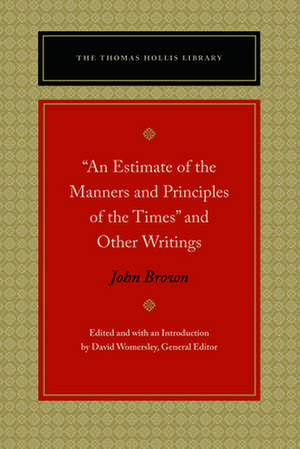 THE THOMAS HOLLIS LIBRARY

"An Estimate of the Manners and Principles of the Times" and Other Writings

John Brown

Edited and with an Introduction by David Womersley, General Editor